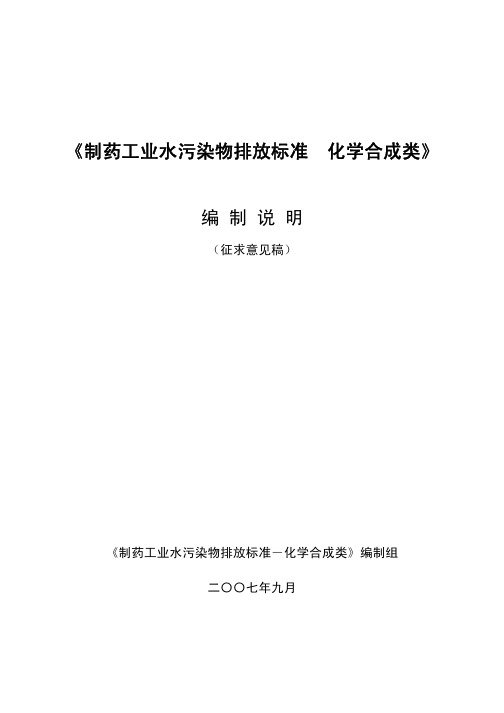 《制药工业水污染物排放标准　化学合成类》

编 制 说 明

（征求意见稿）

《制药工业水污染物排放标准－化学合成类》编制组

二〇〇七年九月